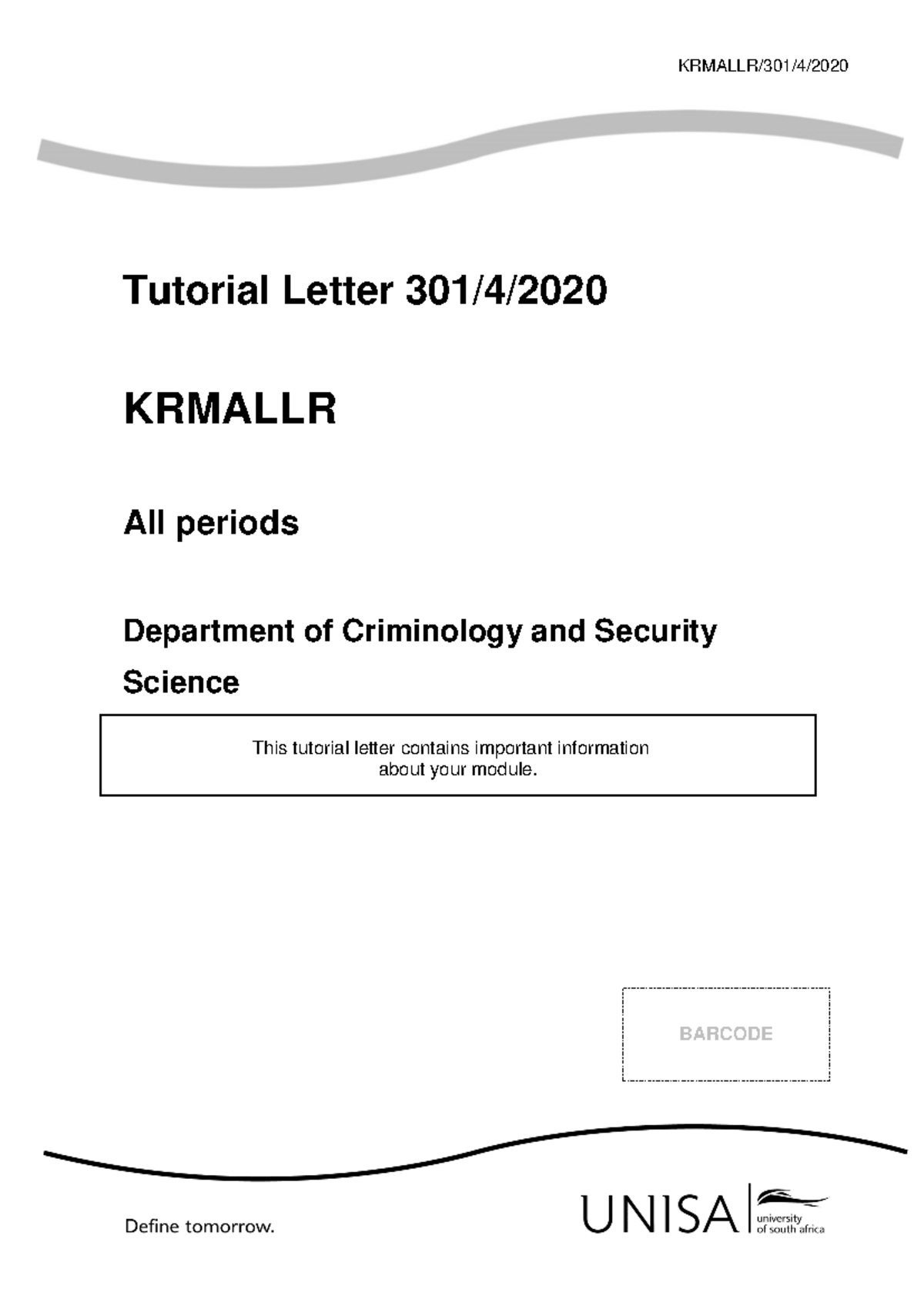 KRMALLR/301/4/2020

Tutorial Letter 301/4/2020

KRMALLR

All periods

Department of Criminology and Security Science

This tutorial letter contains important information about your module.

BARCODE

Define tomorrow.

UNISA university of south africa